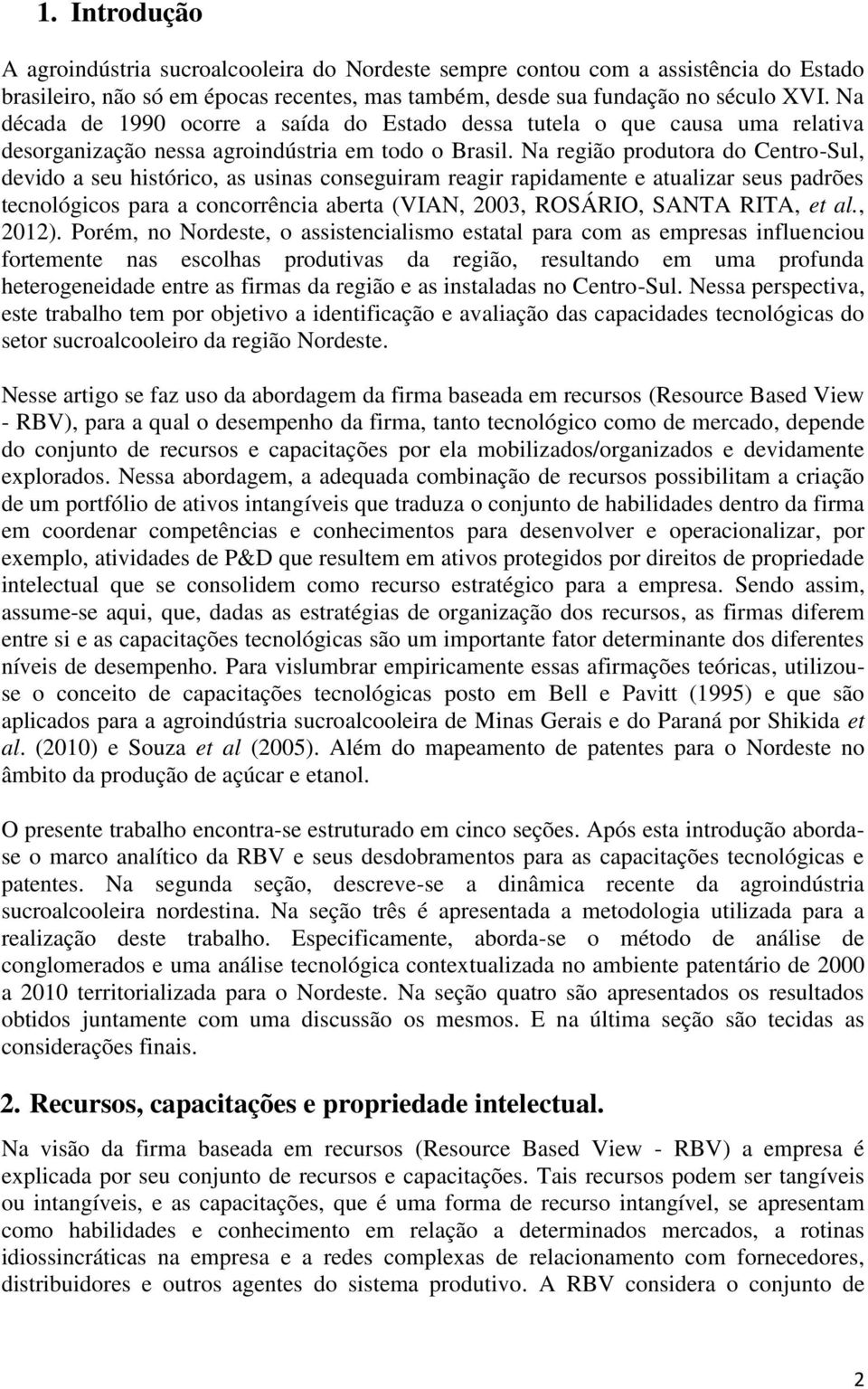 1. Introdução

A agroindústria sucroalcooleira do Nordeste sempre contou com a assistência do Estado brasileiro, não só em épocas recentes, mas também, desde sua fundação no século XVI. Na década de 1990 ocorre a saída do Estado dessa tutela o que causa uma relativa desorganização nessa agroindústria em todo o Brasil. Na região produtora do Centro-Sul, devido a seu histórico, as usinas conseguiram reagir rapidamente e atualizar seus padrões tecnológicos para a concorrência aberta (VIAN, 2003, ROSÁRIO, SANTA RITA, et al., 2012). Porém, no Nordeste, o assistencialismo estatal para com as empresas influenciou fortemente nas escolhas produtivas da região, resultando em uma profunda heterogeneidade entre as firmas da região e as instaladas no Centro-Sul. Nessa perspectiva, este trabalho tem por objetivo a identificação e avaliação das capacidades tecnológicas do setor sucroalcooleiro da região Nordeste.

Nesse artigo se faz uso da abordagem da firma baseada em recursos (Resource Based View - RBV), para a qual o desempenho da firma, tanto tecnológico como de mercado, depende do conjunto de recursos e capacitações por ela mobilizados/organizados e devidamente explorados. Nessa abordagem, a adequada combinação de recursos possibilitam a criação de um portfólio de ativos intangíveis que traduza o conjunto de habilidades dentro da firma em coordenar competências e conhecimentos para desenvolver e operacionalizar, por exemplo, atividades de P&D que resultem em ativos protegidos por direitos de propriedade intelectual que se consolidem como recurso estratégico para a empresa. Sendo assim, assume-se aqui, que, dadas as estratégias de organização dos recursos, as firmas diferem entre si e as capacitações tecnológicas são um importante fator determinante dos diferentes níveis de desempenho. Para vislumbrar empiricamente essas afirmações teóricas, utilizou-se o conceito de capacitações tecnológicas posto em Bell e Pavitt (1995) e que são aplicados para a agroindústria sucroalcooleira de Minas Gerais e do Paraná por Shikida et al. (2010) e Souza et al (2005). Além do mapeamento de patentes para o Nordeste no âmbito da produção de açúcar e etanol.

O presente trabalho encontra-se estruturado em cinco seções. Após esta introdução aborda-se o marco analítico da RBV e seus desdobramentos para as capacitações tecnológicas e patentes. Na segunda seção, descreve-se a dinâmica recente da agroindústria sucroalcooleira nordestina. Na seção três é apresentada a metodologia utilizada para a realização deste trabalho. Especificamente, aborda-se o método de análise de conglomerados e uma análise tecnológica contextualizada no ambiente patentário de 2000 a 2010 territorializada para o Nordeste. Na seção quatro são apresentados os resultados obtidos juntamente com uma discussão os mesmos. E na última seção são tecidas as considerações finais.

2. Recursos, capacitações e propriedade intelectual.

Na visão da firma baseada em recursos (Resource Based View - RBV) a empresa é explicada por seu conjunto de recursos e capacitações. Tais recursos podem ser tangíveis ou intangíveis, e as capacitações, que é uma forma de recurso intangível, se apresentam como habilidades e conhecimento em relação a determinados mercados, a rotinas idiossincráticas na empresa e a redes complexas de relacionamento com fornecedores, distribuidores e outros agentes do sistema produtivo. A RBV considera o conjunto de

2